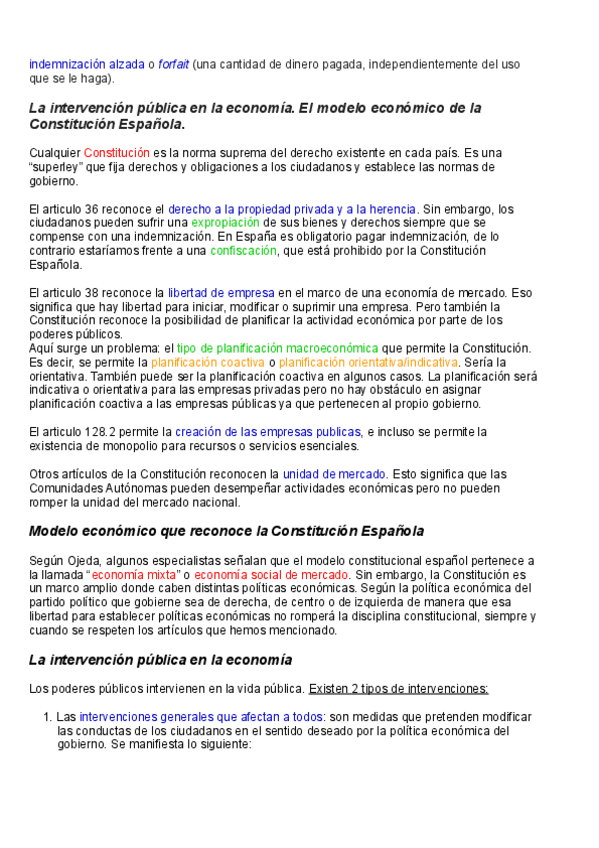 indemnización alzada o forfait (una cantidad de dinero pagada, independientemente del uso que se le haga).

La intervención pública en la economía. El modelo económico de la Constitución Española.

Cualquier Constitución es la norma suprema del derecho existente en cada país. Es una "superley" que fija derechos y obligaciones a los ciudadanos y establece las normas de gobierno.

El articulo 36 reconoce el derecho a la propiedad privada y a la herencia. Sin embargo, los ciudadanos pueden sufrir una expropiación de sus bienes y derechos siempre que se compense con una indemnización. En España es obligatorio pagar indemnización, de lo contrario estaríamos frente a una confiscación, que está prohibido por la Constitución Española.

El articulo 38 reconoce la libertad de empresa en el marco de una economía de mercado. Eso significa que hay libertad para iniciar, modificar o suprimir una empresa. Pero también la Constitución reconoce la posibilidad de planificar la actividad económica por parte de los poderes públicos.
Aquí surge un problema: el tipo de planificación macroeconómica que permite la Constitución. Es decir, se permite la planificación coactiva o planificación orientativa/indicativa. Sería la orientativa. También puede ser la planificación coactiva en algunos casos. La planificación será indicativa o orientativa para las empresas privadas pero no hay obstáculo en asignar planificación coactiva a las empresas públicas ya que pertenecen al propio gobierno.

El articulo 128.2 permite la creación de las empresas publicas, e incluso se permite la existencia de monopolio para recursos o servicios esenciales.

Otros artículos de la Constitución reconocen la unidad de mercado. Esto significa que las Comunidades Autónomas pueden desempeñar actividades económicas pero no pueden romper la unidad del mercado nacional.

Modelo económico que reconoce la Constitución Española

Según Ojeda, algunos especialistas señalan que el modelo constitucional español pertenece a la llamada "economía mixta" o economía social de mercado. Sin embargo, la Constitución es un marco amplio donde caben distintas políticas económicas. Según la política económica del partido político que gobierne sea de derecha, de centro o de izquierda de manera que esa libertad para establecer políticas económicas no romperá la disciplina constitucional, siempre y cuando se respeten los artículos que hemos mencionado.

La intervención pública en la economía

Los poderes públicos intervienen en la vida pública. Existen 2 tipos de intervenciones:

1. Las intervenciones generales que afectan a todos: son medidas que pretenden modificar las conductas de los ciudadanos en el sentido deseado por la política económica del gobierno. Se manifiesta lo siguiente: